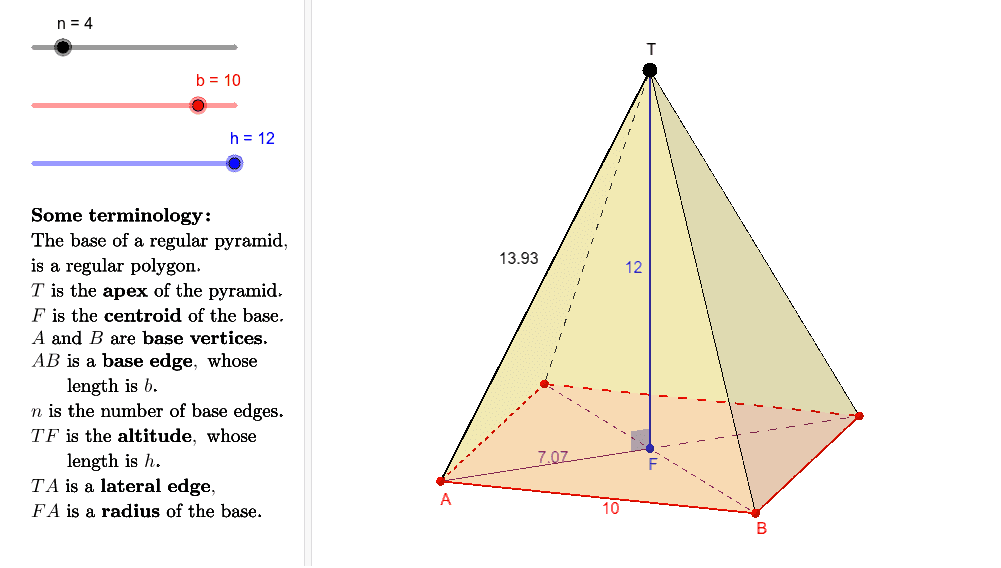 n = 4

b = 10

h = 12

**Some terminology:**
The base of a regular pyramid, is a regular polygon.
$T$ is the **apex** of the pyramid.
$F$ is the **centroid** of the base.
$A$ and $B$ are **base vertices.**
$AB$ is a **base edge**, whose length is $b$.
$n$ is the number of base edges.
$TF$ is the **altitude**, whose length is $h$.
$TA$ is a **lateral edge**,
$FA$ is a **radius** of the base.

T

13.93

12

7.07

F

A

10

B